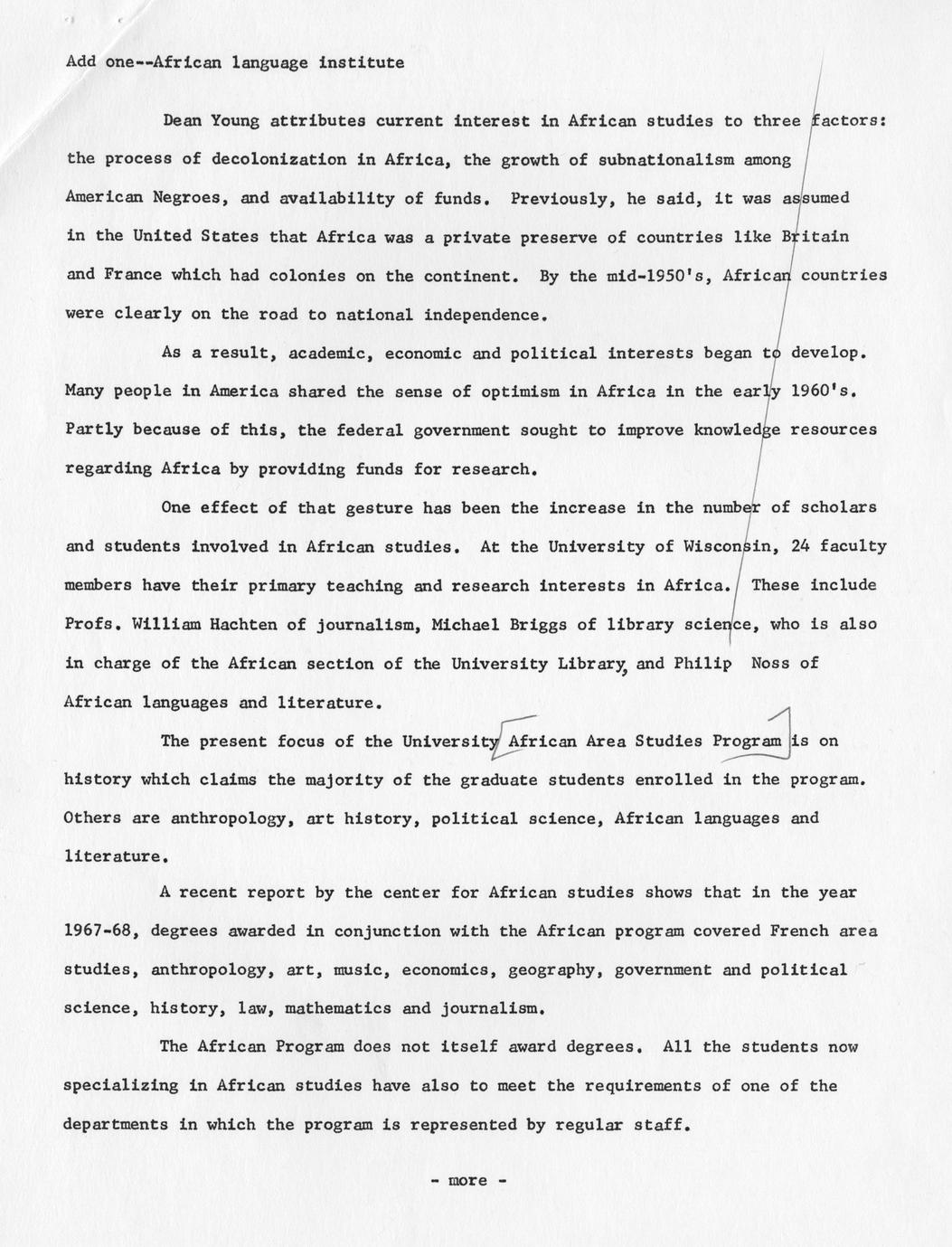 Add one--African language institute

Dean Young attributes current interest in African studies to three factors: the process of decolonization in Africa, the growth of subnationalism among American Negroes, and availability of funds. Previously, he said, it was assumed in the United States that Africa was a private preserve of countries like Britain and France which had colonies on the continent. By the mid-1950's, African countries were clearly on the road to national independence.

As a result, academic, economic and political interests began to develop. Many people in America shared the sense of optimism in Africa in the early 1960's. Partly because of this, the federal government sought to improve knowledge resources regarding Africa by providing funds for research.

One effect of that gesture has been the increase in the number of scholars and students involved in African studies. At the University of Wisconsin, 24 faculty members have their primary teaching and research interests in Africa. These include Profs. William Hachten of journalism, Michael Briggs of library science, who is also in charge of the African section of the University Library, and Philip Noss of African languages and literature.

The present focus of the University African Area Studies Program is on history which claims the majority of the graduate students enrolled in the program. Others are anthropology, art history, political science, African languages and literature.

A recent report by the center for African studies shows that in the year 1967-68, degrees awarded in conjunction with the African program covered French area studies, anthropology, art, music, economics, geography, government and political science, history, law, mathematics and journalism.

The African Program does not itself award degrees. All the students now specializing in African studies have also to meet the requirements of one of the departments in which the program is represented by regular staff.

- more -